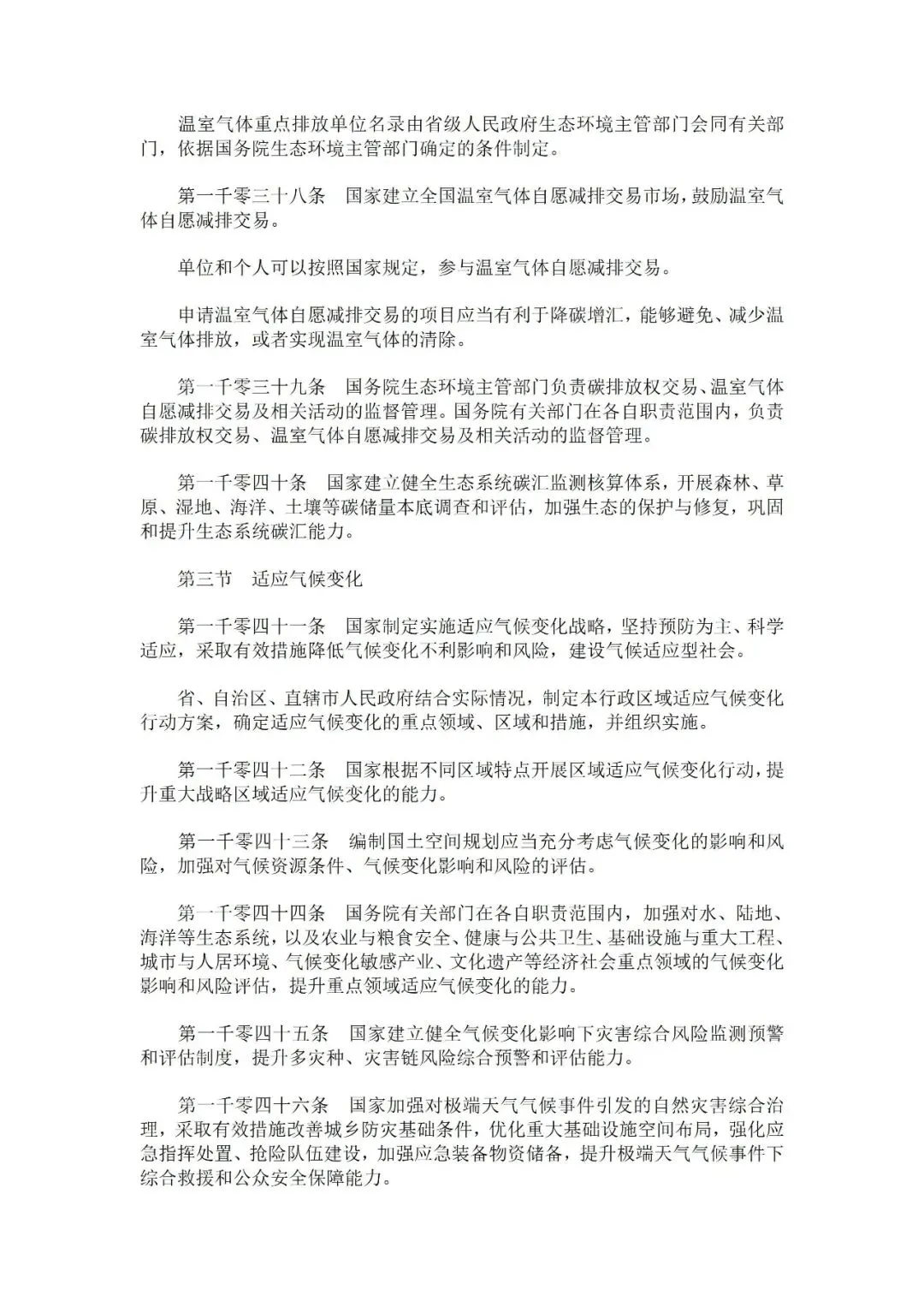 温室气体重点排放单位名录由省级人民政府生态环境主管部门会同有关部门，依据国务院生态环境主管部门确定的条件制定。

第一千零三十八条　国家建立全国温室气体自愿减排交易市场，鼓励温室气体自愿减排交易。

单位和个人可以按照国家规定，参与温室气体自愿减排交易。

申请温室气体自愿减排交易的项目应当有利于降碳增汇，能够避免、减少温室气体排放，或者实现温室气体的清除。

第一千零三十九条　国务院生态环境主管部门负责碳排放权交易、温室气体自愿减排交易及相关活动的监督管理。国务院有关部门在各自职责范围内，负责碳排放权交易、温室气体自愿减排交易及相关活动的监督管理。

第一千零四十条　国家建立健全生态系统碳汇监测核算体系，开展森林、草原、湿地、海洋、土壤等碳储量本底调查和评估，加强生态的保护与修复，巩固和提升生态系统碳汇能力。

第三节　适应气候变化

第一千零四十一条　国家制定实施适应气候变化战略，坚持预防为主、科学适应，采取有效措施降低气候变化不利影响和风险，建设气候适应型社会。

省、自治区、直辖市人民政府结合实际情况，制定本行政区域适应气候变化行动方案，确定适应气候变化的重点领域、区域和措施，并组织实施。

第一千零四十二条　国家根据不同区域特点开展区域适应气候变化行动，提升重大战略区域适应气候变化的能力。

第一千零四十三条　编制国土空间规划应当充分考虑气候变化的影响和风险，加强对气候资源条件、气候变化影响和风险的评估。

第一千零四十四条　国务院有关部门在各自职责范围内，加强对水、陆地、海洋等生态系统，以及农业与粮食安全、健康与公共卫生、基础设施与重大工程、城市与人居环境、气候变化敏感产业、文化遗产等经济社会重点领域的气候变化影响和风险评估，提升重点领域适应气候变化的能力。

第一千零四十五条　国家建立健全气候变化影响下灾害综合风险监测预警和评估制度，提升多灾种、灾害链风险综合预警和评估能力。

第一千零四十六条　国家加强对极端天气气候事件引发的自然灾害综合治理，采取有效措施改善城乡防灾基础条件，优化重大基础设施空间布局，强化应急指挥处置、抢险队伍建设，加强应急装备物资储备，提升极端天气气候事件下综合救援和公众安全保障能力。